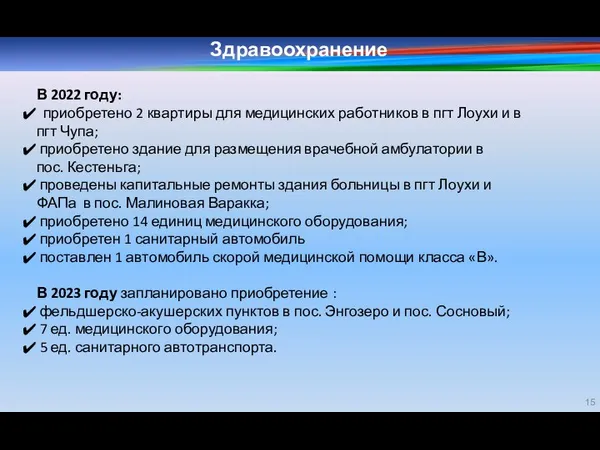 Здравоохранение

В 2022 году:
✔ приобретено 2 квартиры для медицинских работников в пгт Лоухи и в пгт Чупа;
✔ приобретено здание для размещения врачебной амбулатории в пос. Кестеньга;
✔ проведены капитальные ремонты здания больницы в пгт Лоухи и ФАПа в пос. Малиновая Варакка;
✔ приобретено 14 единиц медицинского оборудования;
✔ приобретен 1 санитарный автомобиль
✔ поставлен 1 автомобиль скорой медицинской помощи класса «В».

В 2023 году запланировано приобретение :
✔ фельдшерско-акушерских пунктов в пос. Энгозеро и пос. Сосновый;
✔ 7 ед. медицинского оборудования;
✔ 5 ед. санитарного автотранспорта.

15